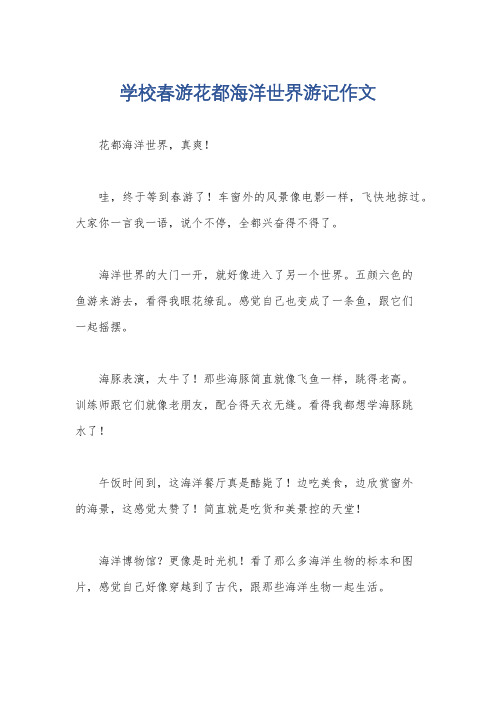 学校春游花都海洋世界游记作文

花都海洋世界，真爽！

哇，终于等到春游了！车窗外的风景像电影一样，飞快地掠过。大家你一言我一语，说个不停，全都兴奋得不得了。

海洋世界的大门一开，就好像进入了另一个世界。五颜六色的鱼游来游去，看得我眼花缭乱。感觉自己也变成了一条鱼，跟它们一起摇摆。

海豚表演，太牛了！那些海豚简直就像飞鱼一样，跳得老高。训练师跟它们就像老朋友，配合得天衣无缝。看得我都想学海豚跳水了！

午饭时间到，这海洋餐厅真是酷毙了！边吃美食，边欣赏窗外的海景，这感觉太赞了！简直就是吃货和美景控的天堂！

海洋博物馆？更像是时光机！看了那么多海洋生物的标本和图片，感觉自己好像穿越到了古代，跟那些海洋生物一起生活。